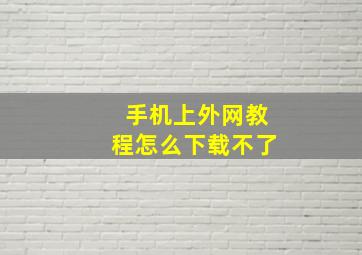 手机上外网教程怎么下载不了